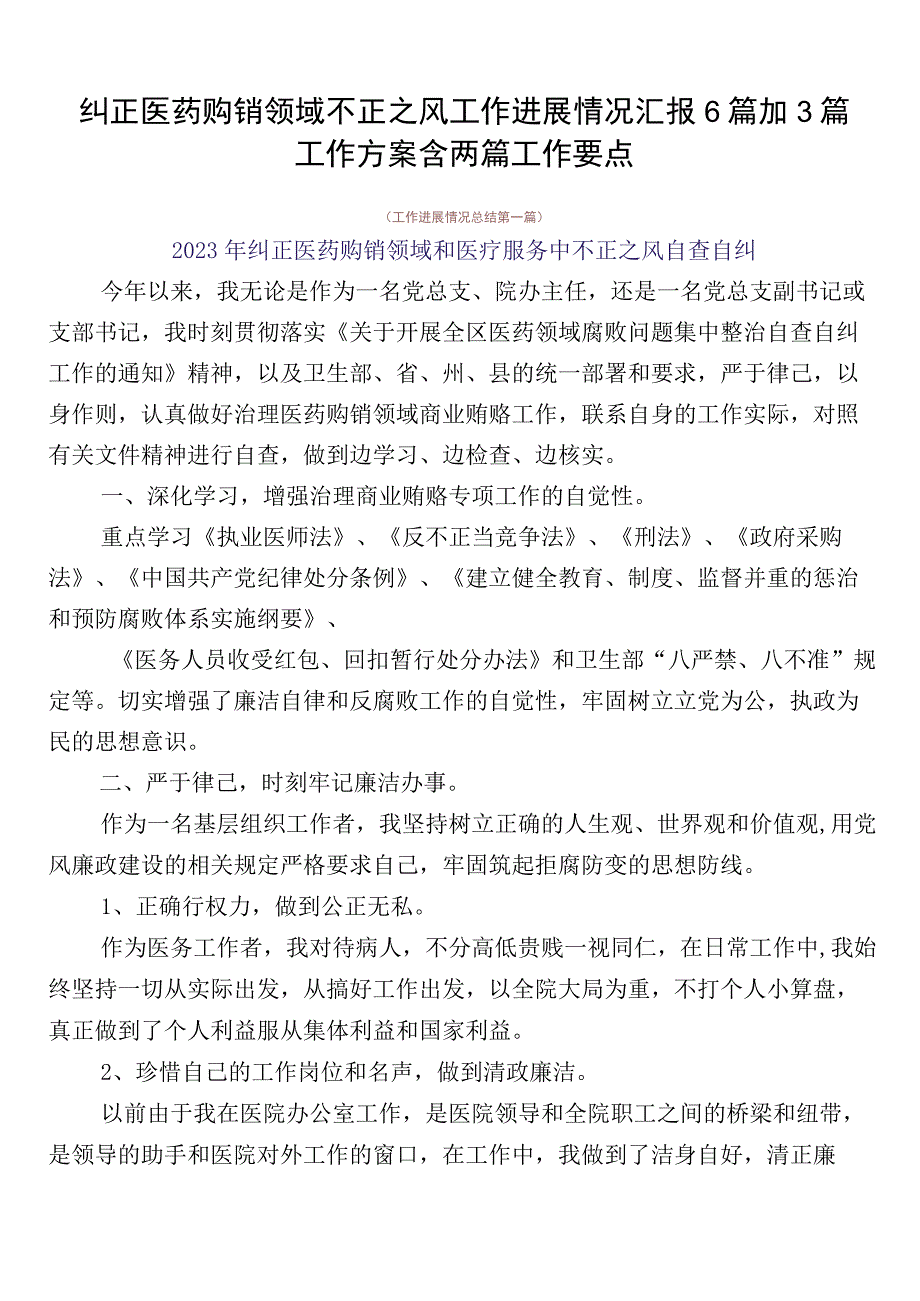 纠正医药购销领域不正之风工作进展情况汇报6篇加3篇工作方案含两篇工作要点

（工作进展情况总结第一篇）

2023年纠正医药购销领域和医疗服务中不正之风自查自纠

今年以来，我无论是作为一名党总支、院办主任，还是一名党总支副书记或支部书记，我时刻贯彻落实《关于开展全区医药领域腐败问题集中整治自查自纠工作的通知》精神，以及卫生部、省、州、县的统一部署和要求，严于律己，以身作则，认真做好治理医药购销领域商业贿赂工作，联系自身的工作实际，对照有关文件精神进行自查，做到边学习、边检查、边核实。

一、深化学习，增强治理商业贿赂专项工作的自觉性。

重点学习《执业医师法》、《反不正当竞争法》、《刑法》、《政府采购法》、《中国共产党纪律处分条例》、《建立健全教育、制度、监督并重的惩治和预防腐败体系实施纲要》、

《医务人员收受红包、回扣暂行处分办法》和卫生部“八严禁、八不准”规定等。切实增强了廉洁自律和反腐败工作的自觉性，牢固树立立党为公，执政为民的思想意识。

二、严于律己，时刻牢记廉洁办事。

作为一名基层组织工作者，我坚持树立正确的人生观、世界观和价值观,用党风廉政建设的相关规定严格要求自己，牢固筑起拒腐防变的思想防线。

1、正确行权力，做到公正无私。

作为医务工作者，我对待病人，不分高低贵贱一视同仁，在日常工作中,我始终坚持一切从实际出发，从搞好工作出发，以全院大局为重，不打个人小算盘，真正做到了个人利益服从集体利益和国家利益。

2、珍惜自己的工作岗位和名声，做到清政廉洁。

以前由于我在医院办公室工作，是医院领导和全院职工之间的桥梁和纽带，是领导的助手和医院对外工作的窗口，在工作中，我做到了洁身自好，清正廉